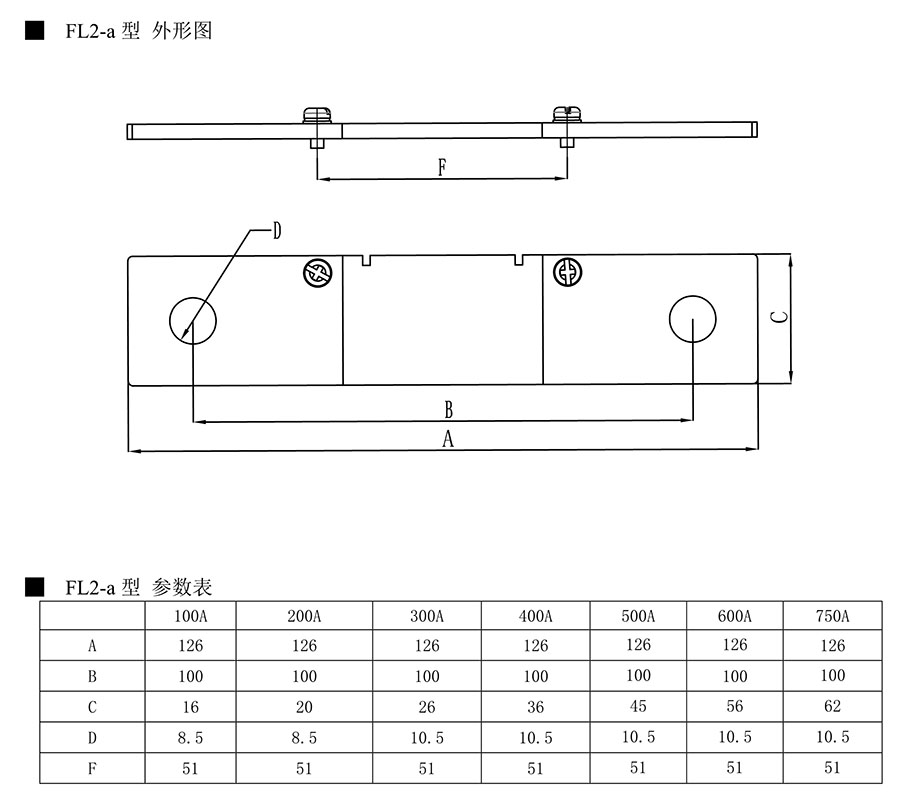 ■ FL2-a 型 外形图

F

D

C

B

A

■ FL2-a 型 参数表

| | 100A | 200A | 300A | 400A | 500A | 600A | 750A |
|---|---|---|---|---|---|---|---|
| A | 126 | 126 | 126 | 126 | 126 | 126 | 126 |
| B | 100 | 100 | 100 | 100 | 100 | 100 | 100 |
| C | 16 | 20 | 26 | 36 | 45 | 56 | 62 |
| D | 8.5 | 8.5 | 10.5 | 10.5 | 10.5 | 10.5 | 10.5 |
| F | 51 | 51 | 51 | 51 | 51 | 51 | 51 |